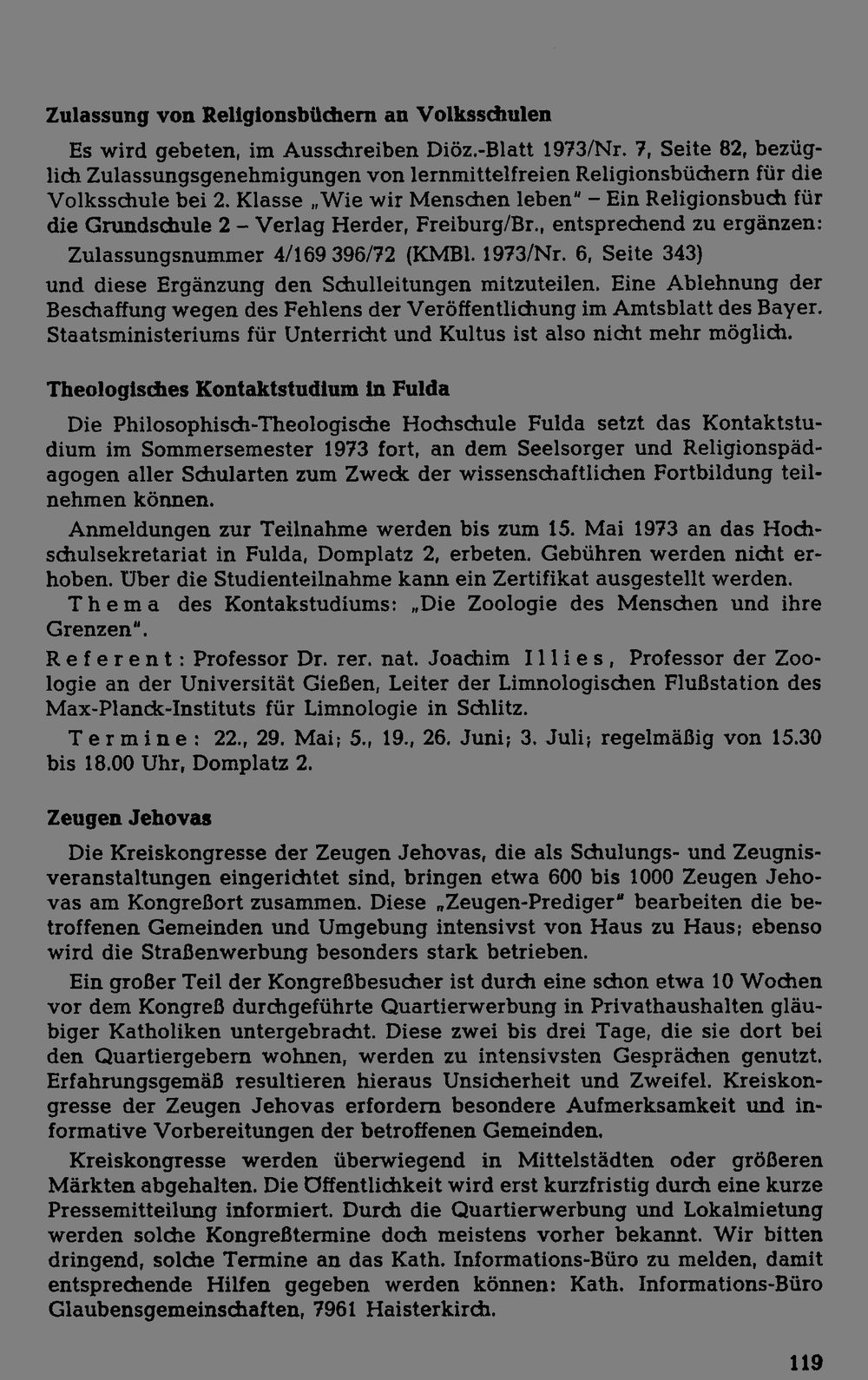 Zulassung von Religionsbüchern an Volksschulen

Es wird gebeten, im Ausschreiben Diöz.-Blatt 1973/Nr. 7, Seite 82, bezüglich Zulassungsgenehmigungen von lernmittelfreien Religionsbüchern für die Volksschule bei 2. Klasse „Wie wir Menschen leben" – Ein Religionsbuch für die Grundschule 2 – Verlag Herder, Freiburg/Br., entsprechend zu ergänzen:

Zulassungsnummer 4/169 396/72 (KMBl. 1973/Nr. 6, Seite 343)

und diese Ergänzung den Schulleitungen mitzuteilen. Eine Ablehnung der Beschaffung wegen des Fehlens der Veröffentlichung im Amtsblatt des Bayer. Staatsministeriums für Unterricht und Kultus ist also nicht mehr möglich.

Theologisches Kontaktstudium in Fulda

Die Philosophisch-Theologische Hochschule Fulda setzt das Kontaktstudium im Sommersemester 1973 fort, an dem Seelsorger und Religionspädagogen aller Schularten zum Zweck der wissenschaftlichen Fortbildung teilnehmen können.

Anmeldungen zur Teilnahme werden bis zum 15. Mai 1973 an das Hochschulsekretariat in Fulda, Domplatz 2, erbeten. Gebühren werden nicht erhoben. Über die Studienteilnahme kann ein Zertifikat ausgestellt werden.

Thema des Kontakstudiums: „Die Zoologie des Menschen und ihre Grenzen".

Referent: Professor Dr. rer. nat. Joachim Illies, Professor der Zoologie an der Universität Gießen, Leiter der Limnologischen Flußstation des Max-Planck-Instituts für Limnologie in Schlitz.

Termine: 22., 29. Mai; 5., 19., 26. Juni; 3. Juli; regelmäßig von 15.30 bis 18.00 Uhr, Domplatz 2.

Zeugen Jehovas

Die Kreiskongresse der Zeugen Jehovas, die als Schulungs- und Zeugnisveranstaltungen eingerichtet sind, bringen etwa 600 bis 1000 Zeugen Jehovas am Kongreßort zusammen. Diese „Zeugen-Prediger" bearbeiten die betroffenen Gemeinden und Umgebung intensivst von Haus zu Haus; ebenso wird die Straßenwerbung besonders stark betrieben.

Ein großer Teil der Kongreßbesucher ist durch eine schon etwa 10 Wochen vor dem Kongreß durchgeführte Quartierwerbung in Privathaushalten gläubiger Katholiken untergebracht. Diese zwei bis drei Tage, die sie dort bei den Quartiergebern wohnen, werden zu intensivsten Gesprächen genutzt. Erfahrungsgemäß resultieren hieraus Unsicherheit und Zweifel. Kreiskongresse der Zeugen Jehovas erfordern besondere Aufmerksamkeit und informative Vorbereitungen der betroffenen Gemeinden.

Kreiskongresse werden überwiegend in Mittelstädten oder größeren Märkten abgehalten. Die Öffentlichkeit wird erst kurzfristig durch eine kurze Pressemitteilung informiert. Durch die Quartierwerbung und Lokalmietung werden solche Kongreßtermine doch meistens vorher bekannt. Wir bitten dringend, solche Termine an das Kath. Informations-Büro zu melden, damit entsprechende Hilfen gegeben werden können: Kath. Informations-Büro Glaubensgemeinschaften, 7961 Haisterkirch.

119